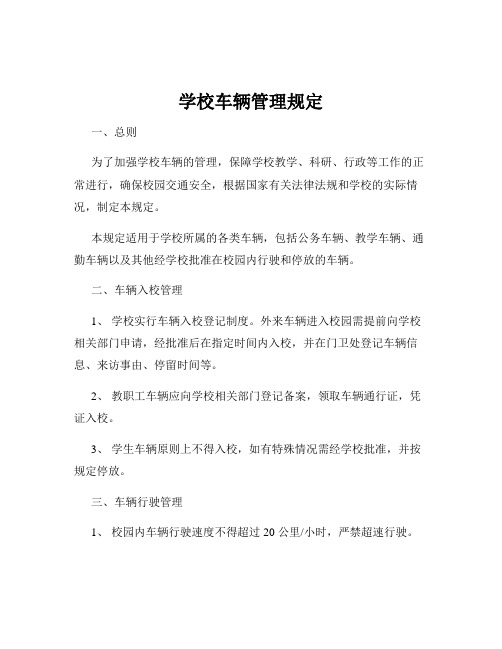 学校车辆管理规定

一、总则

为了加强学校车辆的管理，保障学校教学、科研、行政等工作的正常进行，确保校园交通安全，根据国家有关法律法规和学校的实际情况，制定本规定。

本规定适用于学校所属的各类车辆，包括公务车辆、教学车辆、通勤车辆以及其他经学校批准在校园内行驶和停放的车辆。

二、车辆入校管理

1、 学校实行车辆入校登记制度。外来车辆进入校园需提前向学校相关部门申请，经批准后在指定时间内入校，并在门卫处登记车辆信息、来访事由、停留时间等。

2、 教职工车辆应向学校相关部门登记备案，领取车辆通行证，凭证入校。

3、 学生车辆原则上不得入校，如有特殊情况需经学校批准，并按规定停放。

三、车辆行驶管理

1、 校园内车辆行驶速度不得超过 20 公里/小时，严禁超速行驶。